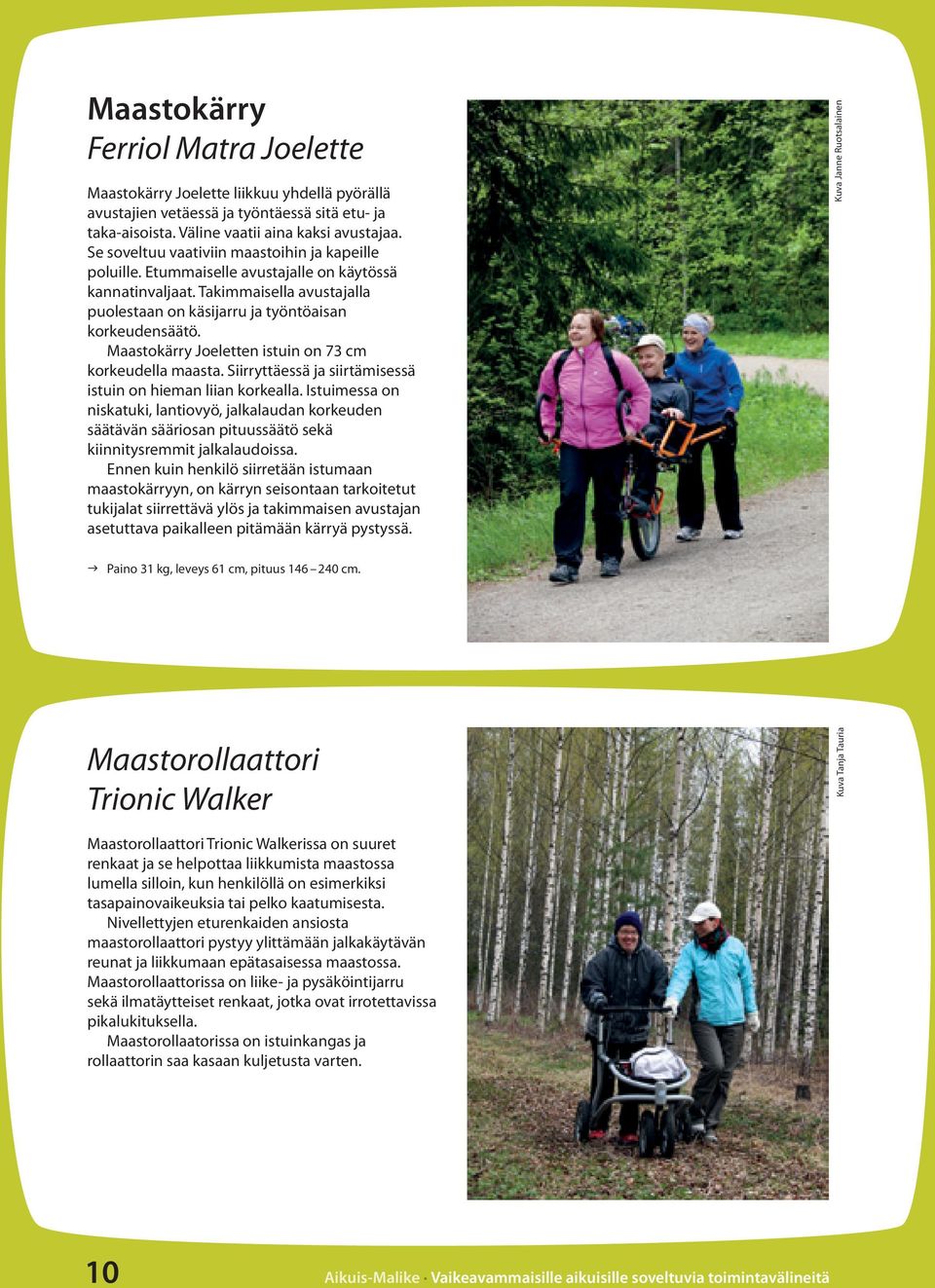 Maastokärry
Ferriol Matra Joelette

Maastokärry Joelette liikkuu yhdellä pyörällä avustajien vetäessä ja työntäessä sitä etu- ja taka-aisoista. Väline vaatii aina kaksi avustajaa. Se soveltuu vaativiin maastoihin ja kapeille poluille. Etummaiselle avustajalle on käytössä kannatinvaljaat. Takimmaisella avustajalla puolestaan on käsijarru ja työntöaisan korkeudensäätö.

Maastokärry Joeletten istuin on 73 cm korkeudella maasta. Siirryttäessä ja siirtämisessä istuin on hieman liian korkealla. Istuimessa on niskatuki, lantiovyö, jalkalaudan korkeuden säätävän sääriosan pituussäätö sekä kiinnitysremmit jalkalaudoissa.

Ennen kuin henkilö siirretään istumaan maastokärryyn, on kärryn seisontaan tarkoitetut tukijalat siirrettävä ylös ja takimmaisen avustajan asetuttava paikalleen pitämään kärryä pystyssä.

→ Paino 31 kg, leveys 61 cm, pituus 146 – 240 cm.

Kuva Janne Ruotsalainen

Maastorollaattori
Trionic Walker

Maastorollaattori Trionic Walkerissa on suuret renkaat ja se helpottaa liikkumista maastossa lumella silloin, kun henkilöllä on esimerkiksi tasapainovaikeuksia tai pelko kaatumisesta.

Nivellettyjen eturenkaiden ansiosta maastorollaattori pystyy ylittämään jalkakäytävän reunat ja liikkumaan epätasaisessa maastossa. Maastorollaattorissa on liike- ja pysäköintijarru sekä ilmatäytteiset renkaat, jotka ovat irrotettavissa pikalukituksella.

Maastorollaatorissa on istuinkangas ja rollaattorin saa kasaan kuljetusta varten.

Kuva Tanja Tauria

10 Aikuis-Malike · Vaikeavammaisille aikuisille soveltuvia toimintavälineitä